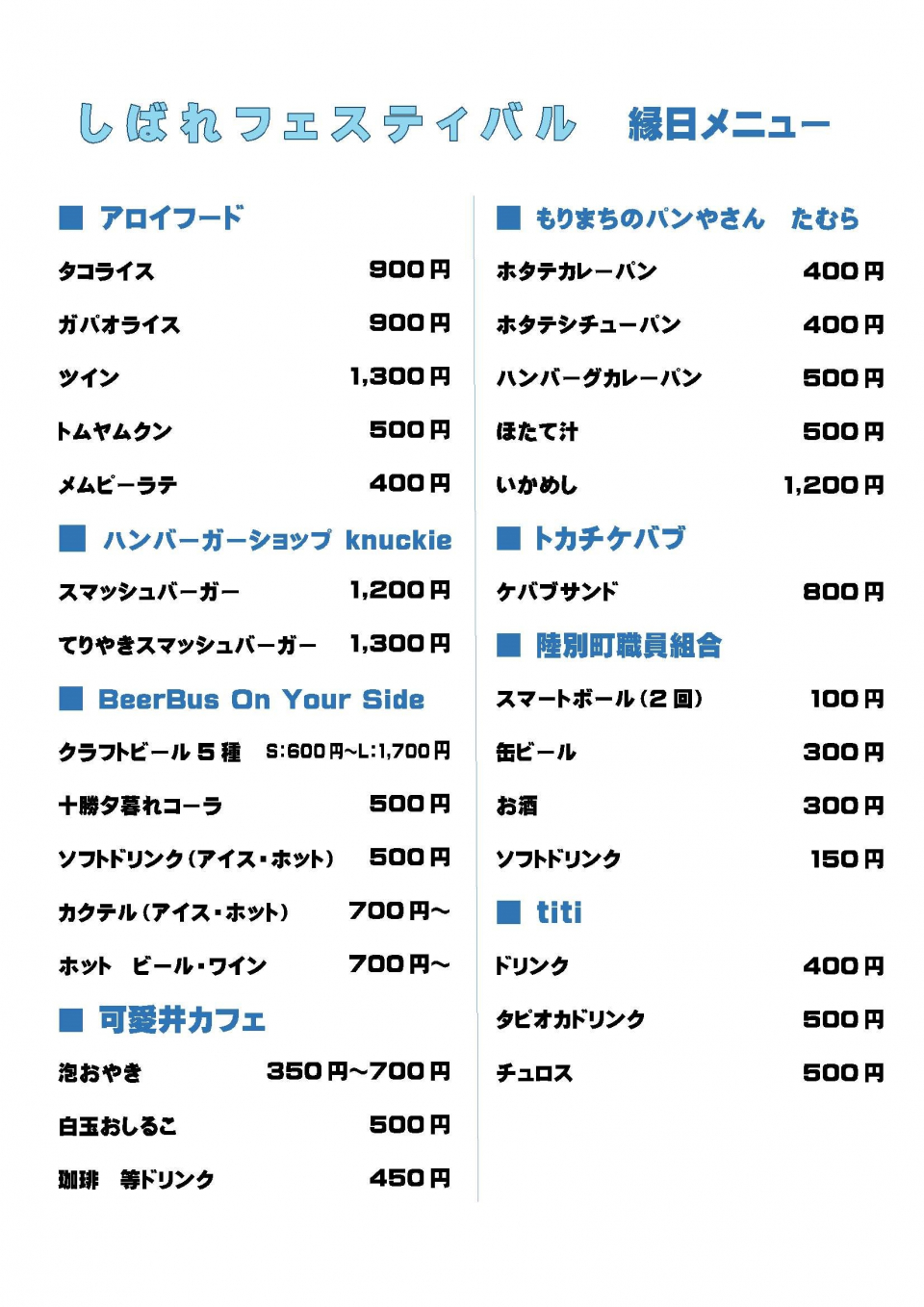 しばれフェスティバル　縁日メニュー

■ アロイフード

タコライス　900円

ガパオライス　900円

ツイン　1,300円

トムヤムクン　500円

メムピーラテ　400円

■ ハンバーガーショップ knuckie

スマッシュバーガー　1,200円

てりやきスマッシュバーガー　1,300円

■ BeerBus On Your Side

クラフトビール５種　S:600円~L:1,700円

十勝夕暮れコーラ　500円

ソフトドリンク（アイス・ホット）　500円

カクテル（アイス・ホット）　700円～

ホット　ビール・ワイン　700円～

■ 可愛井カフェ

泡おやき　350円～700円

白玉おしるこ　500円

珈琲　等ドリンク　450円

■ もりまちのパンやさん　たむら

ホタテカレーパン　400円

ホタテシチューパン　400円

ハンバーグカレーパン　500円

ほたて汁　500円

いかめし　1,200円

■ トカチケバブ

ケバブサンド　800円

■ 陸別町職員組合

スマートボール（２回）　100円

缶ビール　300円

お酒　300円

ソフトドリンク　150円

■ titi

ドリンク　400円

タピオカドリンク　500円

チュロス　500円